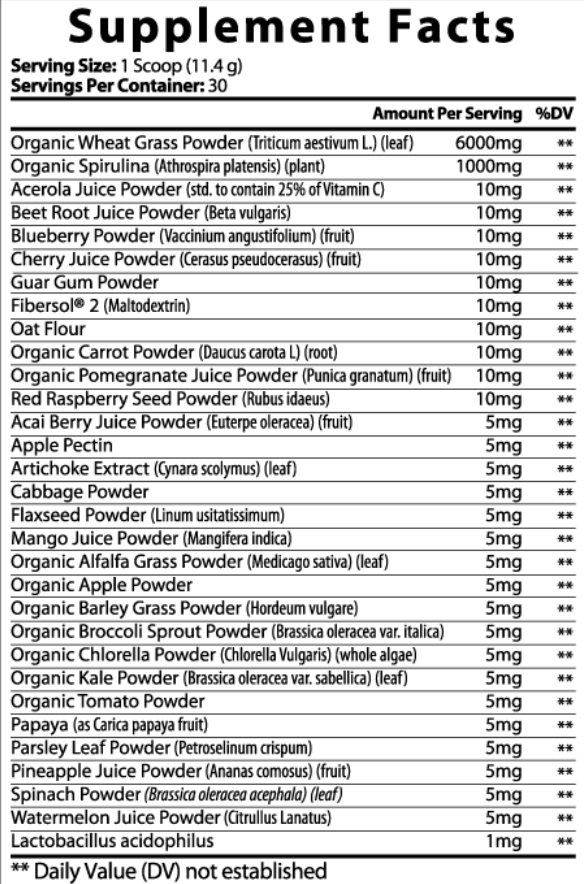 Supplement Facts
Serving Size: 1 Scoop (11.4 g)
Servings Per Container: 30

| | Amount Per Serving | %DV |
|---|---|---|
| Organic Wheat Grass Powder (Triticum aestivum L.) (leaf) | 6000mg | ** |
| Organic Spirulina (Athrospira platensis) (plant) | 1000mg | ** |
| Acerola Juice Powder (std. to contain 25% of Vitamin C) | 10mg | ** |
| Beet Root Juice Powder (Beta vulgaris) | 10mg | ** |
| Blueberry Powder (Vaccinium angustifolium) (fruit) | 10mg | ** |
| Cherry Juice Powder (Cerasus pseudocerasus) (fruit) | 10mg | ** |
| Guar Gum Powder | 10mg | ** |
| Fibersol® 2 (Maltodextrin) | 10mg | ** |
| Oat Flour | 10mg | ** |
| Organic Carrot Powder (Daucus carota L) (root) | 10mg | ** |
| Organic Pomegranate Juice Powder (Punica granatum) (fruit) | 10mg | ** |
| Red Raspberry Seed Powder (Rubus idaeus) | 10mg | ** |
| Acai Berry Juice Powder (Euterpe oleracea) (fruit) | 5mg | ** |
| Apple Pectin | 5mg | ** |
| Artichoke Extract (Cynara scolymus) (leaf) | 5mg | ** |
| Cabbage Powder | 5mg | ** |
| Flaxseed Powder (Linum usitatissimum) | 5mg | ** |
| Mango Juice Powder (Mangifera indica) | 5mg | ** |
| Organic Alfalfa Grass Powder (Medicago sativa) (leaf) | 5mg | ** |
| Organic Apple Powder | 5mg | ** |
| Organic Barley Grass Powder (Hordeum vulgare) | 5mg | ** |
| Organic Broccoli Sprout Powder (Brassica oleracea var. italica) | 5mg | ** |
| Organic Chlorella Powder (Chlorella Vulgaris) (whole algae) | 5mg | ** |
| Organic Kale Powder (Brassica oleracea var. sabellica) (leaf) | 5mg | ** |
| Organic Tomato Powder | 5mg | ** |
| Papaya (as Carica papaya fruit) | 5mg | ** |
| Parsley Leaf Powder (Petroselinum crispum) | 5mg | ** |
| Pineapple Juice Powder (Ananas comosus) (fruit) | 5mg | ** |
| Spinach Powder (Brassica oleracea acephala) (leaf) | 5mg | ** |
| Watermelon Juice Powder (Citrullus Lanatus) | 5mg | ** |
| Lactobacillus acidophilus | 1mg | ** |

** Daily Value (DV) not established